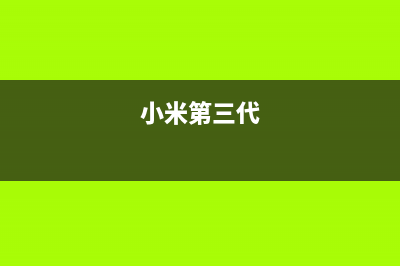 小米第三代